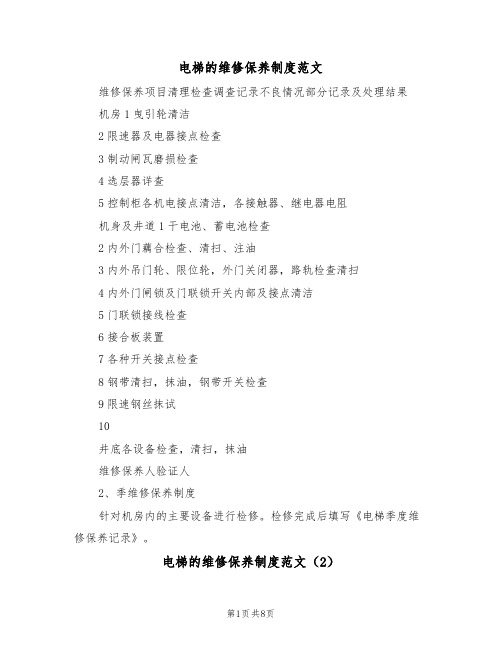 电梯的维修保养制度范文

维修保养项目清理检查调查记录不良情况部分记录及处理结果

机房 1 曳引轮清洁

2 限速器及电器接点检查

3 制动闸瓦磨损检查

4 选层器详查

5 控制柜各机电接点清洁，各接触器、继电器电阻

机身及井道 1 干电池、蓄电池检查

2 内外门藕合检查、清扫、注油

3 内外吊门轮、限位轮，外门关闭器，路轨检查清扫

4 内外门闸锁及门联锁开关内部及接点清洁

5 门联锁接线检查

6 接合板装置

7 各种开关接点检查

8 钢带清扫，抹油，钢带开关检查

9 限速钢丝抹试

10

井底各设备检查，清扫，抹油

维修保养人验证人

2、季维修保养制度

针对机房内的主要设备进行检修。检修完成后填写《电梯季度维修保养记录》。

电梯的维修保养制度范文（2）

第1页 共8页